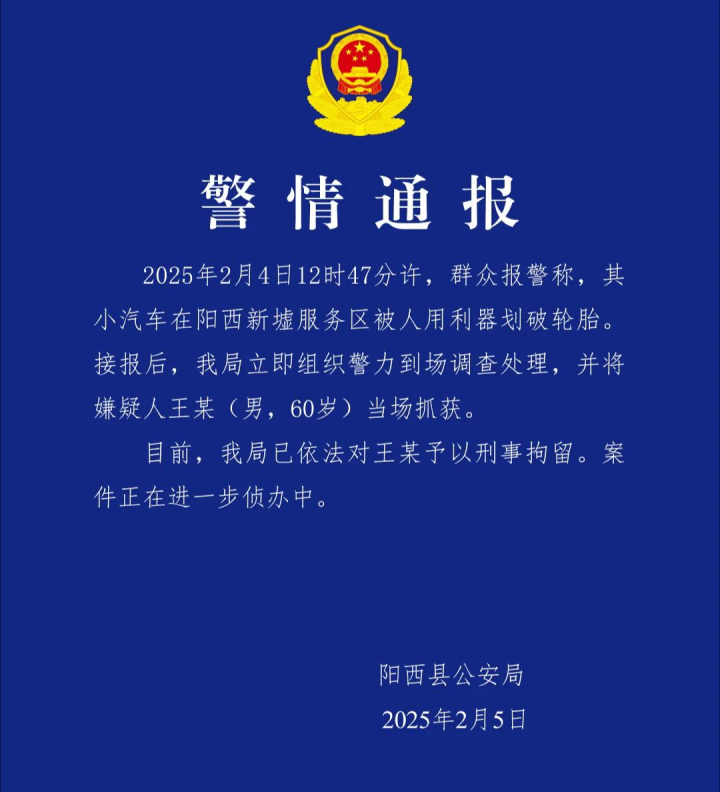 警情通报

2025年2月4日12时47分许，群众报警称，其小汽车在阳西新墟服务区被人用利器划破轮胎。接报后，我局立即组织警力到场调查处理，并将嫌疑人王某（男，60岁）当场抓获。

目前，我局已依法对王某予以刑事拘留。案件正在进一步侦办中。

阳西县公安局
2025年2月5日